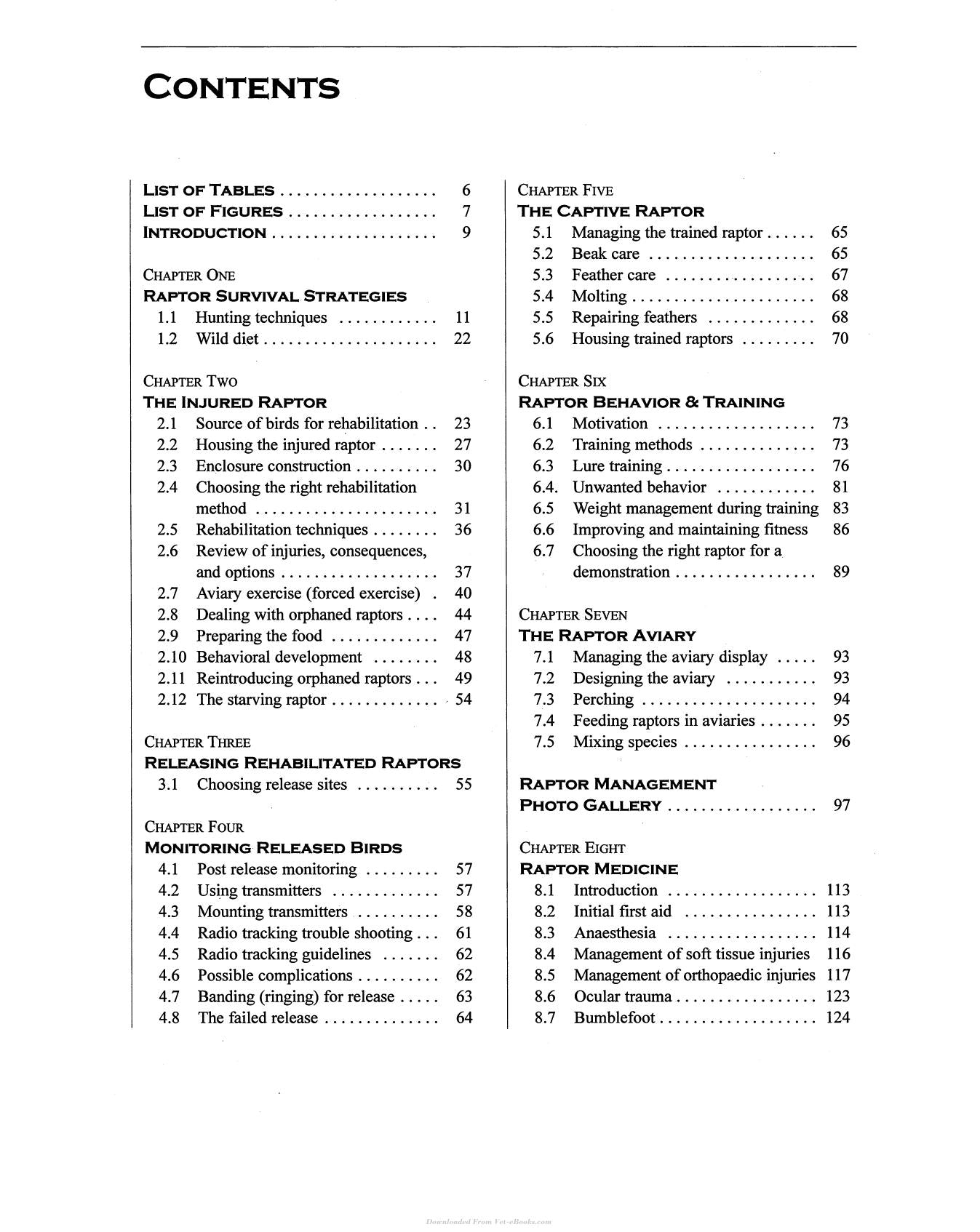 CONTENTS

LIST OF TABLES 6
LIST OF FIGURES 7
INTRODUCTION 9

CHAPTER ONE
RAPTOR SURVIVAL STRATEGIES
1.1 Hunting techniques 11
1.2 Wild diet 22

CHAPTER TWO
THE INJURED RAPTOR
2.1 Source of birds for rehabilitation 23
2.2 Housing the injured raptor 27
2.3 Enclosure construction 30
2.4 Choosing the right rehabilitation method 31
2.5 Rehabilitation techniques 36
2.6 Review of injuries, consequences, and options 37
2.7 Aviary exercise (forced exercise) 40
2.8 Dealing with orphaned raptors 44
2.9 Preparing the food 47
2.10 Behavioral development 48
2.11 Reintroducing orphaned raptors 49
2.12 The starving raptor 54

CHAPTER THREE
RELEASING REHABILITATED RAPTORS
3.1 Choosing release sites 55

CHAPTER FOUR
MONITORING RELEASED BIRDS
4.1 Post release monitoring 57
4.2 Using transmitters 57
4.3 Mounting transmitters 58
4.4 Radio tracking trouble shooting 61
4.5 Radio tracking guidelines 62
4.6 Possible complications 62
4.7 Banding (ringing) for release 63
4.8 The failed release 64

CHAPTER FIVE
THE CAPTIVE RAPTOR
5.1 Managing the trained raptor 65
5.2 Beak care 65
5.3 Feather care 67
5.4 Molting 68
5.5 Repairing feathers 68
5.6 Housing trained raptors 70

CHAPTER SIX
RAPTOR BEHAVIOR & TRAINING
6.1 Motivation 73
6.2 Training methods 73
6.3 Lure training 76
6.4. Unwanted behavior 81
6.5 Weight management during training 83
6.6 Improving and maintaining fitness 86
6.7 Choosing the right raptor for a demonstration 89

CHAPTER SEVEN
THE RAPTOR AVIARY
7.1 Managing the aviary display 93
7.2 Designing the aviary 93
7.3 Perching 94
7.4 Feeding raptors in aviaries 95
7.5 Mixing species 96

RAPTOR MANAGEMENT
PHOTO GALLERY 97

CHAPTER EIGHT
RAPTOR MEDICINE
8.1 Introduction 113
8.2 Initial first aid 113
8.3 Anaesthesia 114
8.4 Management of soft tissue injuries 116
8.5 Management of orthopaedic injuries 117
8.6 Ocular trauma 123
8.7 Bumblefoot 124

Downloaded From Vet-eBooks.com